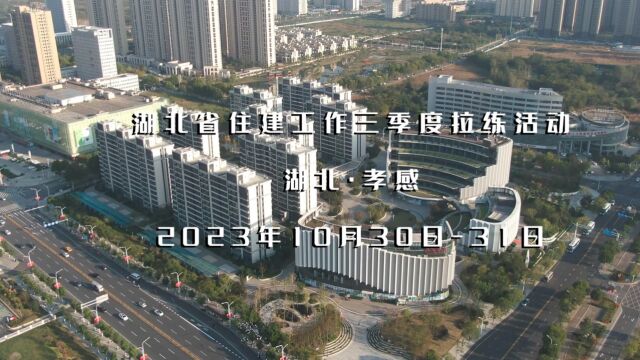 湖北省住建工作三季度拉练活动

湖北·孝感

2023年10月30日-31日